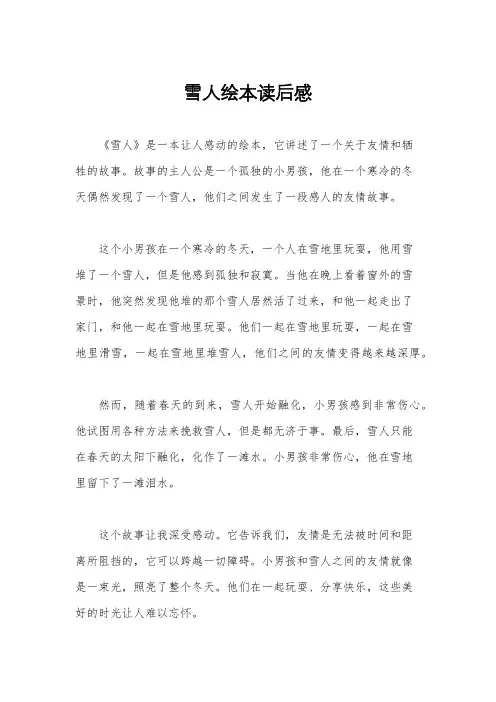 雪人绘本读后感

《雪人》是一本让人感动的绘本，它讲述了一个关于友情和牺牲的故事。故事的主人公是一个孤独的小男孩，他在一个寒冷的冬天偶然发现了一个雪人，他们之间发生了一段感人的友情故事。

这个小男孩在一个寒冷的冬天，一个人在雪地里玩耍，他用雪堆了一个雪人，但是他感到孤独和寂寞。当他在晚上看着窗外的雪景时，他突然发现他堆的那个雪人居然活了过来，和他一起走出了家门，和他一起在雪地里玩耍。他们一起在雪地里玩耍，一起在雪地里滑雪，一起在雪地里堆雪人，他们之间的友情变得越来越深厚。

然而，随着春天的到来，雪人开始融化，小男孩感到非常伤心。他试图用各种方法来挽救雪人，但是都无济于事。最后，雪人只能在春天的太阳下融化，化作了一滩水。小男孩非常伤心，他在雪地里留下了一滩泪水。

这个故事让我深受感动。它告诉我们，友情是无法被时间和距离所阻挡的，它可以跨越一切障碍。小男孩和雪人之间的友情就像是一束光，照亮了整个冬天。他们在一起玩耍、分享快乐，这些美好的时光让人难以忘怀。